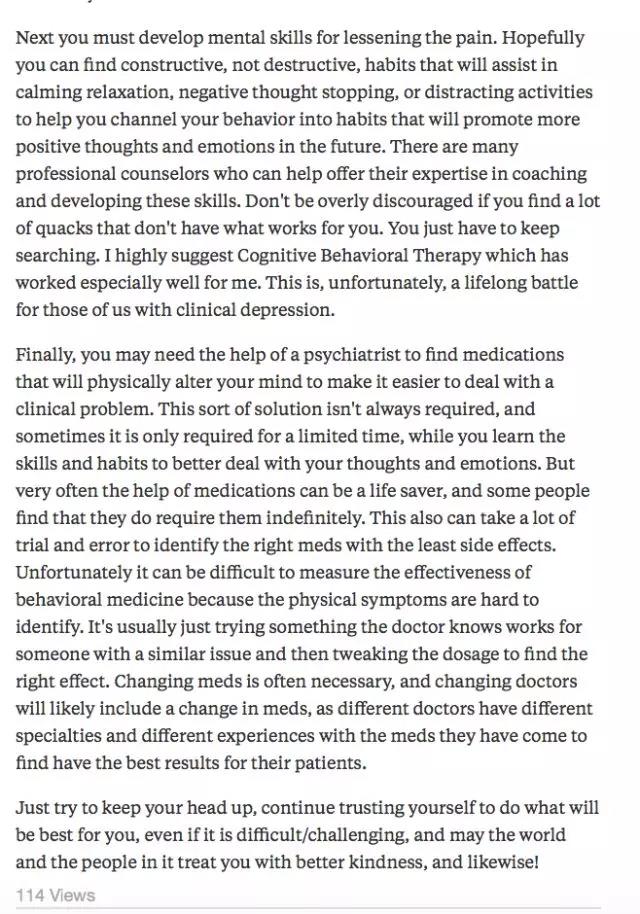 Next you must develop mental skills for lessening the pain. Hopefully you can find constructive, not destructive, habits that will assist in calming relaxation, negative thought stopping, or distracting activities to help you channel your behavior into habits that will promote more positive thoughts and emotions in the future. There are many professional counselors who can help offer their expertise in coaching and developing these skills. Don't be overly discouraged if you find a lot of quacks that don't have what works for you. You just have to keep searching. I highly suggest Cognitive Behavioral Therapy which has worked especially well for me. This is, unfortunately, a lifelong battle for those of us with clinical depression.

Finally, you may need the help of a psychiatrist to find medications that will physically alter your mind to make it easier to deal with a clinical problem. This sort of solution isn't always required, and sometimes it is only required for a limited time, while you learn the skills and habits to better deal with your thoughts and emotions. But very often the help of medications can be a life saver, and some people find that they do require them indefinitely. This also can take a lot of trial and error to identify the right meds with the least side effects. Unfortunately it can be difficult to measure the effectiveness of behavioral medicine because the physical symptoms are hard to identify. It's usually just trying something the doctor knows works for someone with a similar issue and then tweaking the dosage to find the right effect. Changing meds is often necessary, and changing doctors will likely include a change in meds, as different doctors have different specialties and different experiences with the meds they have come to find have the best results for their patients.

Just try to keep your head up, continue trusting yourself to do what will be best for you, even if it is difficult/challenging, and may the world and the people in it treat you with better kindness, and likewise!

114 Views